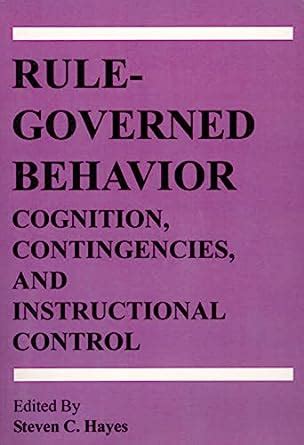 RULE-GOVERNED BEHAVIOR

COGNITION, CONTINGENCIES, AND INSTRUCTIONAL CONTROL

Edited By
Steven C. Hayes